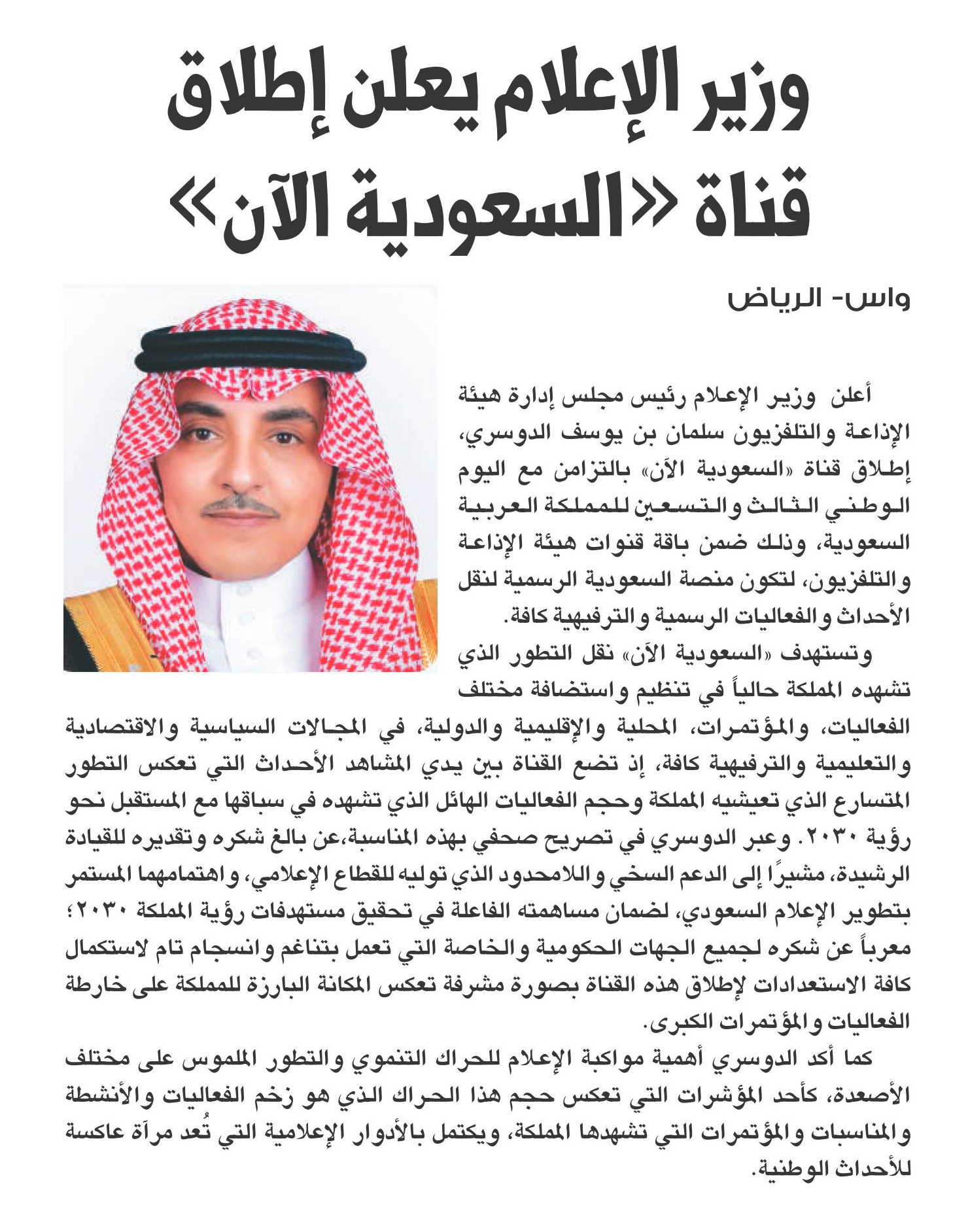 وزير الإعلام يعلن إطلاق قناة «السعودية الآن»

واس- الرياض

أعلن وزير الإعلام رئيس مجلس إدارة هيئة الإذاعة والتلفزيون سلمان بن يوسف الدوسري، إطلاق قناة «السعودية الآن» بالتزامن مع اليوم الوطني الثالث والتسعين للمملكة العربية السعودية، وذلك ضمن باقة قنوات هيئة الإذاعة والتلفزيون، لتكون منصة السعودية الرسمية لنقل الأحداث والفعاليات الرسمية والترفيهية كافة.

وتستهدف «السعودية الآن» نقل التطور الذي تشهده المملكة حالياً في تنظيم واستضافة مختلف الفعاليات، والمؤتمرات، المحلية والإقليمية والدولية، في المجالات السياسية والاقتصادية والتعليمية والترفيهية كافة، إذ تضع القناة بين يدي المشاهد الأحداث التي تعكس التطور المتسارع الذي تعيشيه المملكة وحجم الفعاليات الهائل الذي تشهده في سباقها مع المستقبل نحو رؤية ٢٠٣٠. وعبر الدوسري في تصريح صحفي بهذه المناسبة،عن بالغ شكره وتقديره للقيادة الرشيدة، مشيرًا إلى الدعم السخي واللامحدود الذي توليه للقطاع الإعلامي، واهتمامهما المستمر بتطوير الإعلام السعودي، لضمان مساهمته الفاعلة في تحقيق مستهدفات رؤية المملكة ٢٠٣٠؛ معرباً عن شكره لجميع الجهات الحكومية والخاصة التي تعمل بتناغم وانسجام تام لاستكمال كافة الاستعدادات لإطلاق هذه القناة بصورة مشرفة تعكس المكانة البارزة للمملكة على خارطة الفعاليات والمؤتمرات الكبرى.

كما أكد الدوسري أهمية مواكبة الإعلام للحراك التنموي والتطور الملموس على مختلف الأصعدة، كأحد المؤشرات التي تعكس حجم هذا الحراك الذي هو زخم الفعاليات والأنشطة والمناسبات والمؤتمرات التي تشهدها المملكة، ويكتمل بالأدوار الإعلامية التي تُعد مرآة عاكسة للأحداث الوطنية.